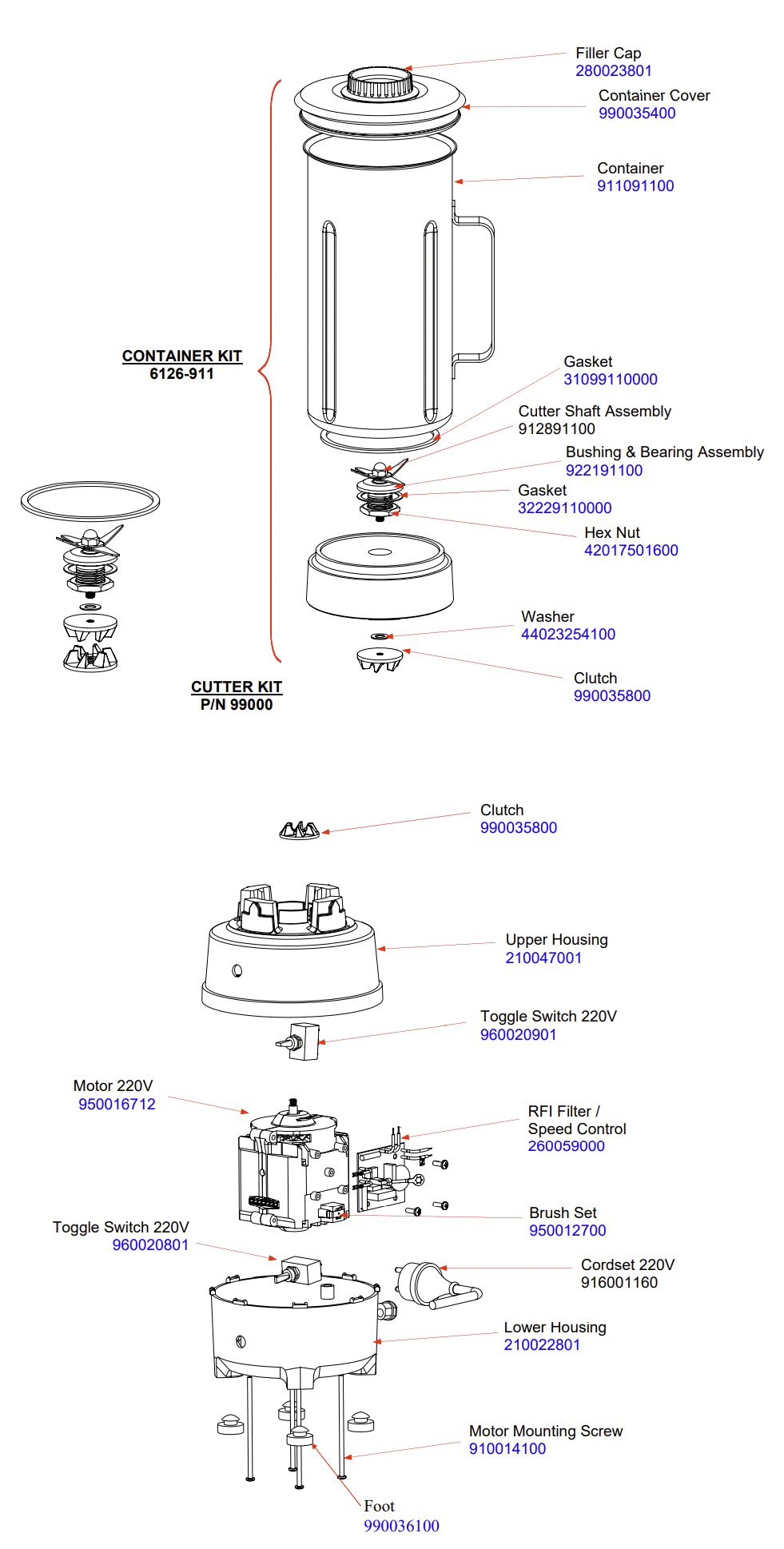 Filler Cap
280023801

Container Cover
990035400

Container
911091100

CONTAINER KIT
6126-911

Gasket
31099110000

Cutter Shaft Assembly
912891100

Bushing & Bearing Assembly
922191100

Gasket
32229110000

Hex Nut
42017501600

Washer
44023254100

Clutch
990035800

CUTTER KIT
P/N 99000

Clutch
990035800

Upper Housing
210047001

Toggle Switch 220V
960020901

Motor 220V
950016712

RFI Filter /
Speed Control
260059000

Brush Set
950012700

Toggle Switch 220V
960020801

Cordset 220V
916001160

Lower Housing
210022801

Motor Mounting Screw
910014100

Foot
990036100